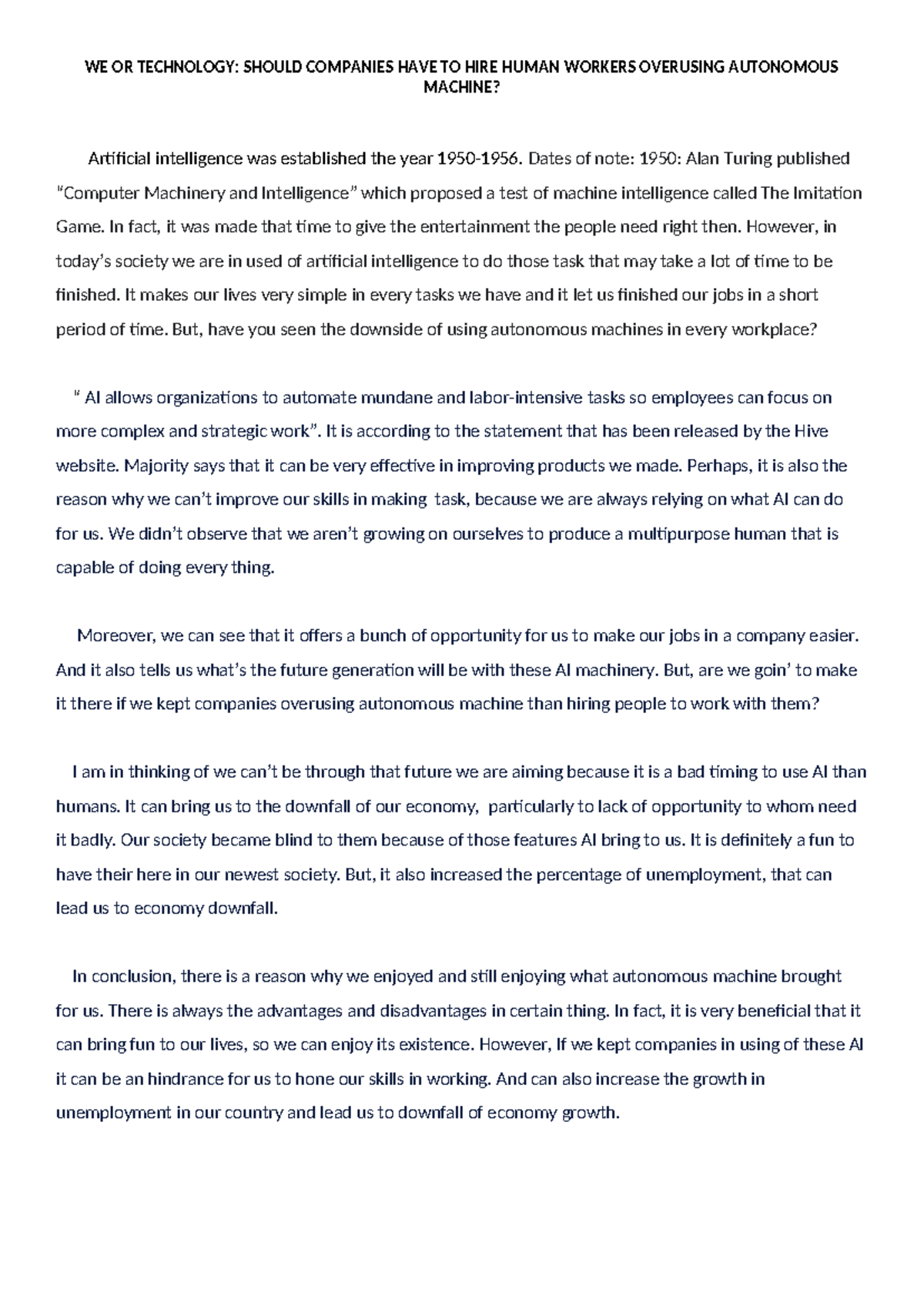 WE OR TECHNOLOGY: SHOULD COMPANIES HAVE TO HIRE HUMAN WORKERS OVERUSING AUTONOMOUS MACHINE?

Artificial intelligence was established the year 1950-1956. Dates of note: 1950: Alan Turing published "Computer Machinery and Intelligence" which proposed a test of machine intelligence called The Imitation Game. In fact, it was made that time to give the entertainment the people need right then. However, in today's society we are in used of artificial intelligence to do those task that may take a lot of time to be finished. It makes our lives very simple in every tasks we have and it let us finished our jobs in a short period of time. But, have you seen the downside of using autonomous machines in every workplace?

" AI allows organizations to automate mundane and labor-intensive tasks so employees can focus on more complex and strategic work". It is according to the statement that has been released by the Hive website. Majority says that it can be very effective in improving products we made. Perhaps, it is also the reason why we can't improve our skills in making task, because we are always relying on what AI can do for us. We didn't observe that we aren't growing on ourselves to produce a multipurpose human that is capable of doing every thing.

Moreover, we can see that it offers a bunch of opportunity for us to make our jobs in a company easier. And it also tells us what's the future generation will be with these AI machinery. But, are we goin' to make it there if we kept companies overusing autonomous machine than hiring people to work with them?

I am in thinking of we can't be through that future we are aiming because it is a bad timing to use AI than humans. It can bring us to the downfall of our economy, particularly to lack of opportunity to whom need it badly. Our society became blind to them because of those features AI bring to us. It is definitely a fun to have their here in our newest society. But, it also increased the percentage of unemployment, that can lead us to economy downfall.

In conclusion, there is a reason why we enjoyed and still enjoying what autonomous machine brought for us. There is always the advantages and disadvantages in certain thing. In fact, it is very beneficial that it can bring fun to our lives, so we can enjoy its existence. However, If we kept companies in using of these AI it can be an hindrance for us to hone our skills in working. And can also increase the growth in unemployment in our country and lead us to downfall of economy growth.